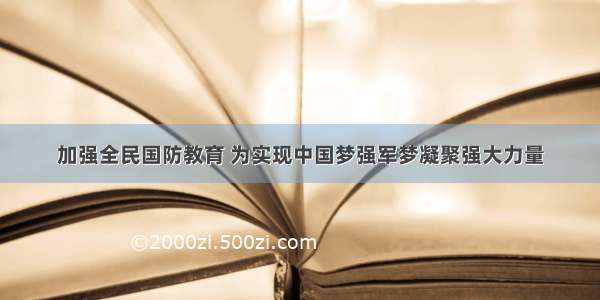 加强全民国防教育 为实现中国梦强军梦凝聚强大力量

©2000zi.500zi.com